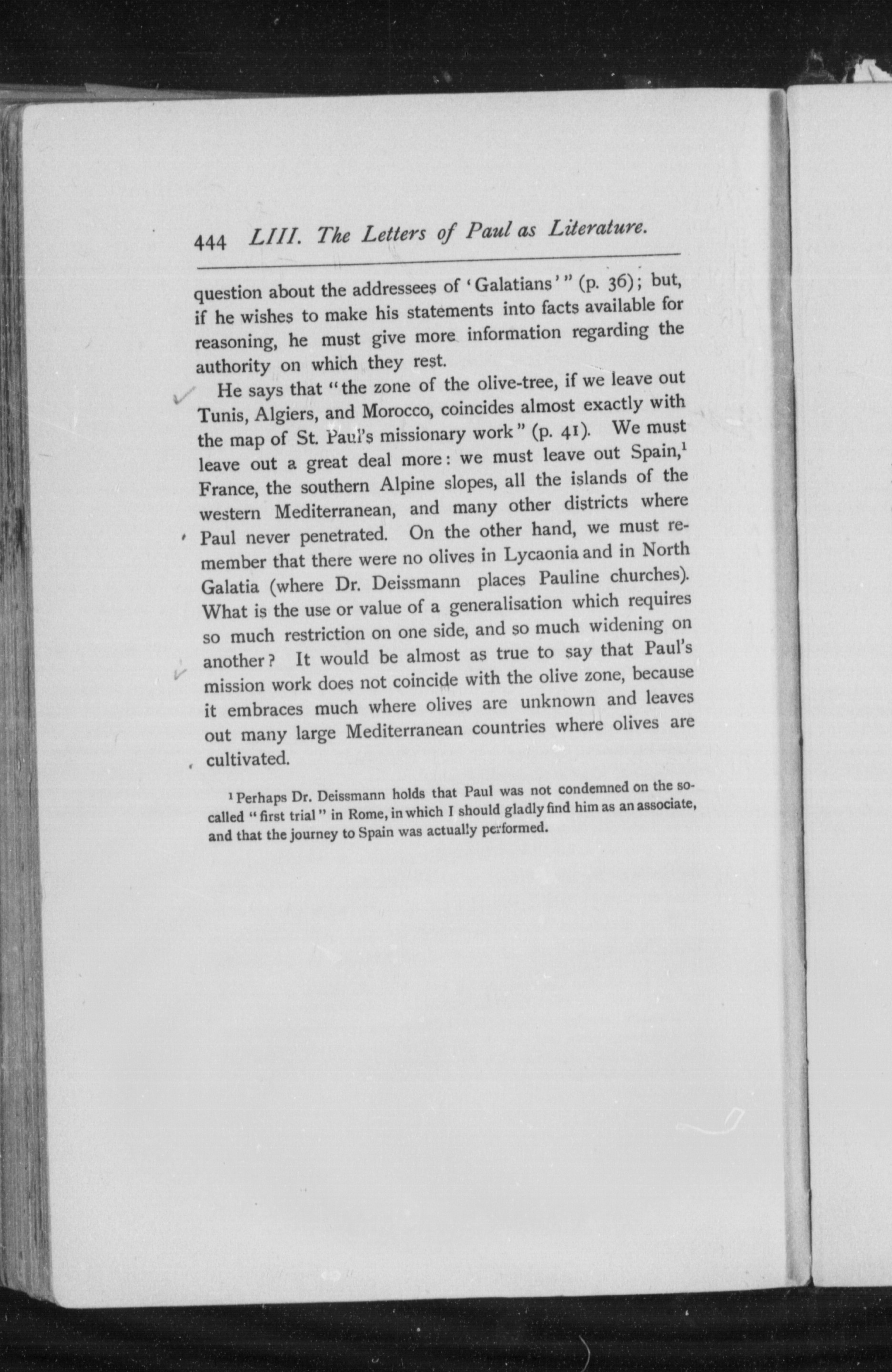 444 LIII. The Letters of Paul as Literature.

question about the addressees of 'Galatians'" (p. 36); but, if he wishes to make his statements into facts available for reasoning, he must give more information regarding the authority on which they rest.

He says that "the zone of the olive-tree, if we leave out Tunis, Algiers, and Morocco, coincides almost exactly with the map of St. Paul's missionary work" (p. 41). We must leave out a great deal more: we must leave out Spain,$^1$ France, the southern Alpine slopes, all the islands of the western Mediterranean, and many other districts where Paul never penetrated. On the other hand, we must remember that there were no olives in Lycaonia and in North Galatia (where Dr. Deissmann places Pauline churches). What is the use or value of a generalisation which requires so much restriction on one side, and so much widening on another? It would be almost as true to say that Paul's mission work does not coincide with the olive zone, because it embraces much where olives are unknown and leaves out many large Mediterranean countries where olives are cultivated.

$^1$ Perhaps Dr. Deissmann holds that Paul was not condemned on the so-called "first trial" in Rome, in which I should gladly find him as an associate, and that the journey to Spain was actually performed.